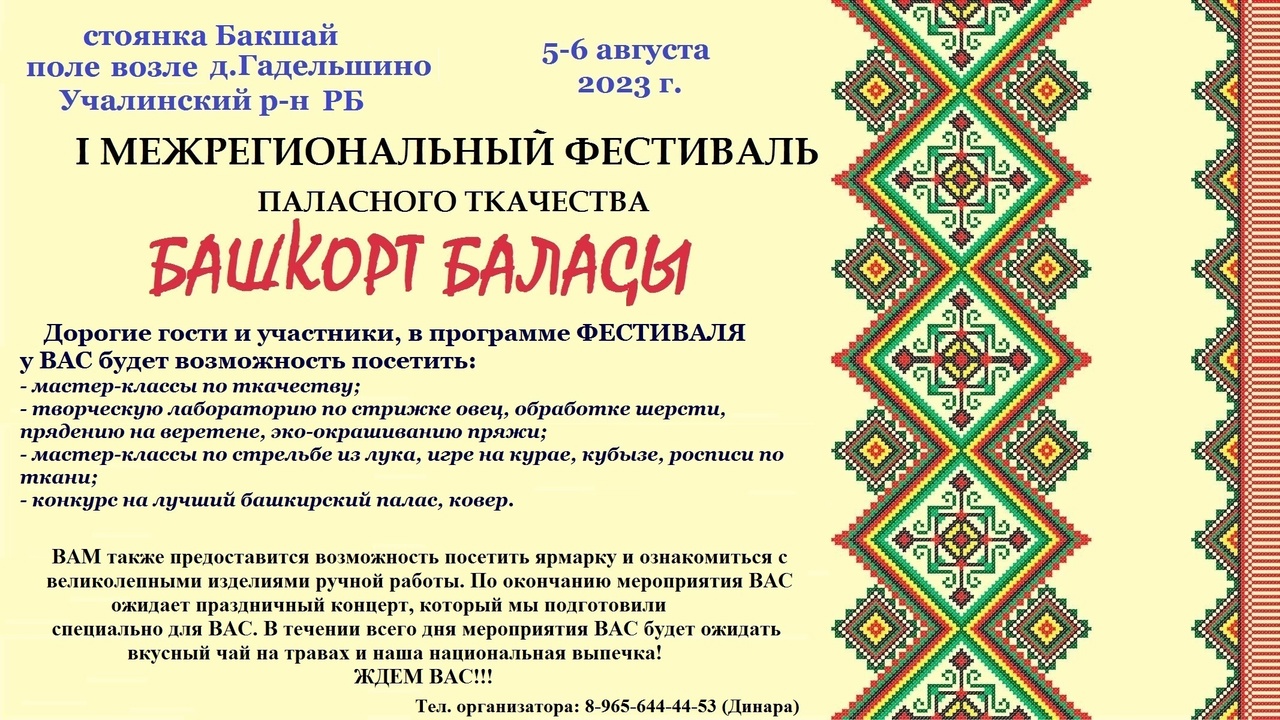 стоянка Бакшай
поле возле д.Гадельшино
Учалинский р-н РБ

5-6 августа
2023 г.

I МЕЖРЕГИОНАЛЬНЫЙ ФЕСТИВАЛЬ

ПАЛАСНОГО ТКАЧЕСТВА

БАШКОРТ БАЛАСЫ

Дорогие гости и участники, в программе ФЕСТИВАЛЯ у ВАС будет возможность посетить:
- мастер-классы по ткачеству;
- творческую лабораторию по стрижке овец, обработке шерсти, прядению на веретене, эко-окрашиванию пряжи;
- мастер-классы по стрельбе из лука, игре на курае, кубызе, росписи по ткани;
- конкурс на лучший башкирский палас, ковер.

ВАМ также предоставится возможность посетить ярмарку и ознакомиться с великолепными изделиями ручной работы. По окончанию мероприятия ВАС ожидает праздничный концерт, который мы подготовили специально для ВАС. В течении всего дня мероприятия ВАС будет ожидать вкусный чай на травах и наша национальная выпечка!
ЖДЕМ ВАС!!!

Тел. организатора: 8-965-644-44-53 (Динара)